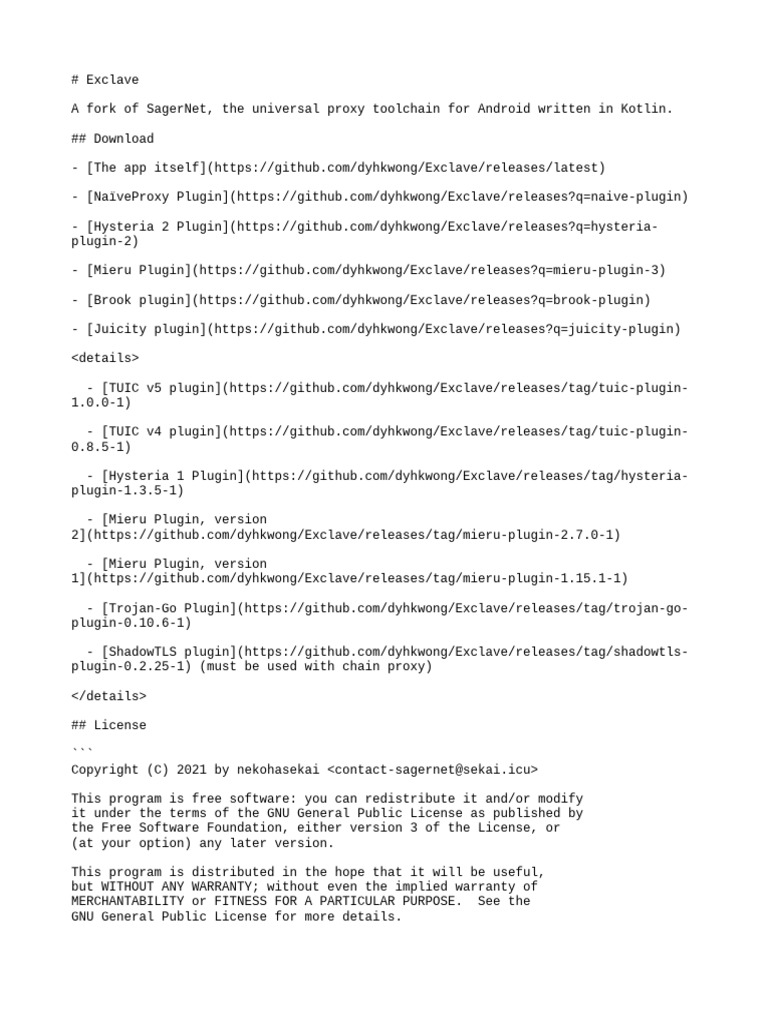 # Exclave

A fork of SagerNet, the universal proxy toolchain for Android written in Kotlin.

## Download

- [The app itself](https://github.com/dyhkwong/Exclave/releases/latest)

- [NaïveProxy Plugin](https://github.com/dyhkwong/Exclave/releases?q=naive-plugin)

- [Hysteria 2 Plugin](https://github.com/dyhkwong/Exclave/releases?q=hysteria-plugin-2)

- [Mieru Plugin](https://github.com/dyhkwong/Exclave/releases?q=mieru-plugin-3)

- [Brook plugin](https://github.com/dyhkwong/Exclave/releases?q=brook-plugin)

- [Juicity plugin](https://github.com/dyhkwong/Exclave/releases?q=juicity-plugin)

<details>

 - [TUIC v5 plugin](https://github.com/dyhkwong/Exclave/releases/tag/tuic-plugin-1.0.0-1)

 - [TUIC v4 plugin](https://github.com/dyhkwong/Exclave/releases/tag/tuic-plugin-0.8.5-1)

 - [Hysteria 1 Plugin](https://github.com/dyhkwong/Exclave/releases/tag/hysteria-plugin-1.3.5-1)

 - [Mieru Plugin, version 2](https://github.com/dyhkwong/Exclave/releases/tag/mieru-plugin-2.7.0-1)

 - [Mieru Plugin, version 1](https://github.com/dyhkwong/Exclave/releases/tag/mieru-plugin-1.15.1-1)

 - [Trojan-Go Plugin](https://github.com/dyhkwong/Exclave/releases/tag/trojan-go-plugin-0.10.6-1)

 - [ShadowTLS plugin](https://github.com/dyhkwong/Exclave/releases/tag/shadowtls-plugin-0.2.25-1) (must be used with chain proxy)

</details>

## License
```
Copyright (C) 2021 by nekohasekai <contact-sagernet@sekai.icu>

This program is free software: you can redistribute it and/or modify
it under the terms of the GNU General Public License as published by
the Free Software Foundation, either version 3 of the License, or
(at your option) any later version.

This program is distributed in the hope that it will be useful,
but WITHOUT ANY WARRANTY; without even the implied warranty of
MERCHANTABILITY or FITNESS FOR A PARTICULAR PURPOSE. See the
GNU General Public License for more details.